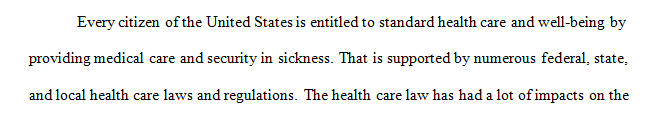 Every citizen of the United States is entitled to standard health care and well-being by providing medical care and security in sickness. That is supported by numerous federal, state, and local health care laws and regulations. The health care law has had a lot of impacts on the